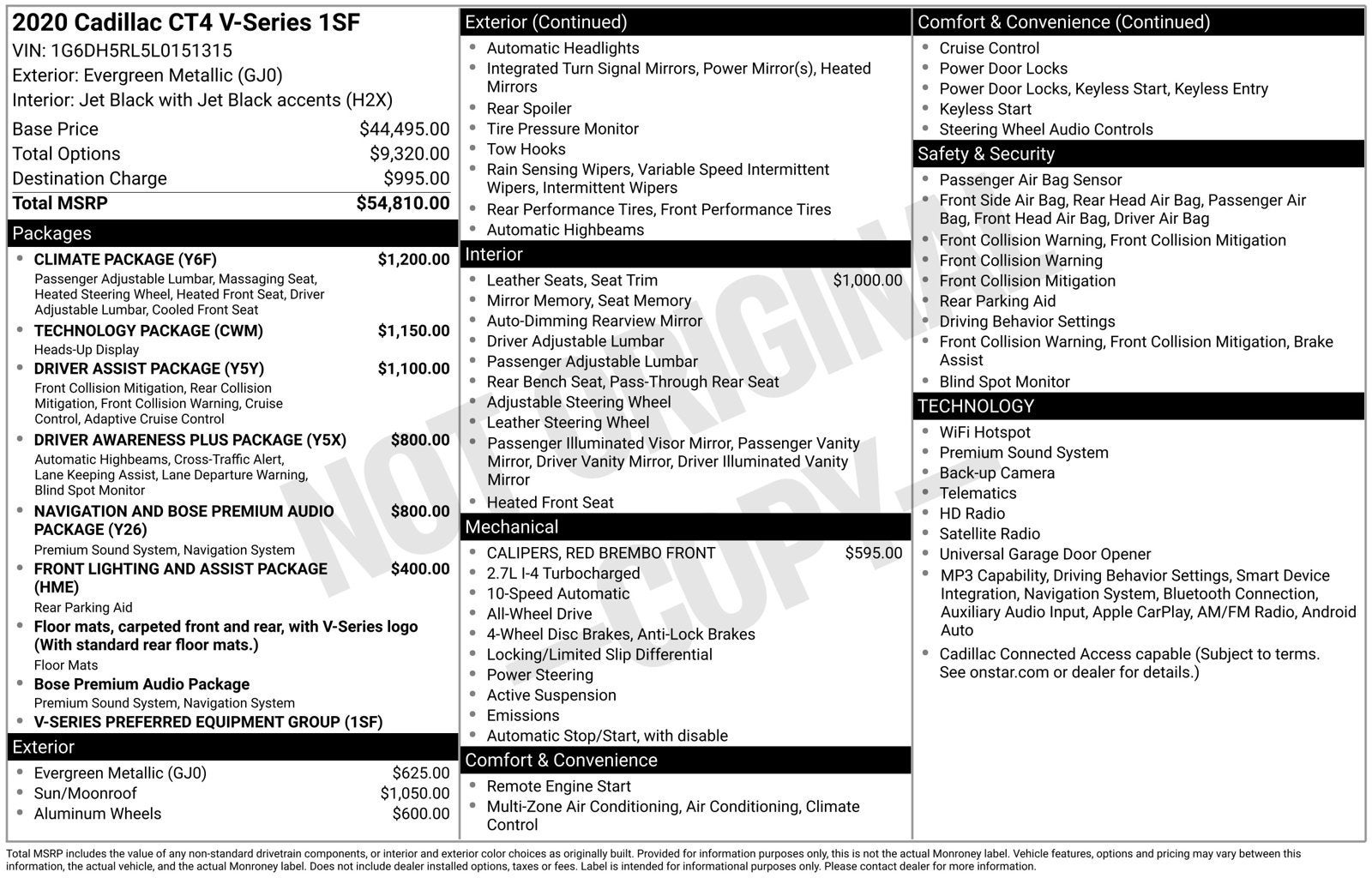 2020 Cadillac CT4 V-Series 1SF
VIN: 1G6DH5RL5L0151315
Exterior: Evergreen Metallic (GJ0)
Interior: Jet Black with Jet Black accents (H2X)

Base Price $44,495.00
Total Options $9,320.00
Destination Charge $995.00
Total MSRP $54,810.00

Packages
• CLIMATE PACKAGE (Y6F) $1,200.00
Passenger Adjustable Lumbar, Massaging Seat, Heated Steering Wheel, Heated Front Seat, Driver Adjustable Lumbar, Cooled Front Seat
• TECHNOLOGY PACKAGE (CWM) $1,150.00
Heads-Up Display
• DRIVER ASSIST PACKAGE (Y5Y) $1,100.00
Front Collision Mitigation, Rear Collision Mitigation, Front Collision Warning, Cruise Control, Adaptive Cruise Control
• DRIVER AWARENESS PLUS PACKAGE (Y5X) $800.00
Automatic Highbeams, Cross-Traffic Alert, Lane Keeping Assist, Lane Departure Warning, Blind Spot Monitor
• NAVIGATION AND BOSE PREMIUM AUDIO PACKAGE (Y26) $800.00
Premium Sound System, Navigation System
• FRONT LIGHTING AND ASSIST PACKAGE (HME) $400.00
Rear Parking Aid
• Floor mats, carpeted front and rear, with V-Series logo (With standard rear floor mats.)
Floor Mats
• Bose Premium Audio Package
Premium Sound System, Navigation System
• V-SERIES PREFERRED EQUIPMENT GROUP (1SF)

Exterior
• Evergreen Metallic (GJ0) $625.00
• Sun/Moonroof $1,050.00
• Aluminum Wheels $600.00

Exterior (Continued)
• Automatic Headlights
• Integrated Turn Signal Mirrors, Power Mirror(s), Heated Mirrors
• Rear Spoiler
• Tire Pressure Monitor
• Tow Hooks
• Rain Sensing Wipers, Variable Speed Intermittent Wipers, Intermittent Wipers
• Rear Performance Tires, Front Performance Tires
• Automatic Highbeams

Interior
• Leather Seats, Seat Trim $1,000.00
• Mirror Memory, Seat Memory
• Auto-Dimming Rearview Mirror
• Driver Adjustable Lumbar
• Passenger Adjustable Lumbar
• Rear Bench Seat, Pass-Through Rear Seat
• Adjustable Steering Wheel
• Leather Steering Wheel
• Passenger Illuminated Visor Mirror, Passenger Vanity Mirror, Driver Vanity Mirror, Driver Illuminated Vanity Mirror
• Heated Front Seat

Mechanical
• CALIPERS, RED BREMBO FRONT $595.00
• 2.7L I-4 Turbocharged
• 10-Speed Automatic
• All-Wheel Drive
• 4-Wheel Disc Brakes, Anti-Lock Brakes
• Locking/Limited Slip Differential
• Power Steering
• Active Suspension
• Emissions
• Automatic Stop/Start, with disable

Comfort & Convenience
• Remote Engine Start
• Multi-Zone Air Conditioning, Air Conditioning, Climate Control

Comfort & Convenience (Continued)
• Cruise Control
• Power Door Locks
• Power Door Locks, Keyless Start, Keyless Entry
• Keyless Start
• Steering Wheel Audio Controls

Safety & Security
• Passenger Air Bag Sensor
• Front Side Air Bag, Rear Head Air Bag, Passenger Air Bag, Front Head Air Bag, Driver Air Bag
• Front Collision Warning, Front Collision Mitigation
• Front Collision Warning
• Front Collision Mitigation
• Rear Parking Aid
• Driving Behavior Settings
• Front Collision Warning, Front Collision Mitigation, Brake Assist
• Blind Spot Monitor

TECHNOLOGY
• WiFi Hotspot
• Premium Sound System
• Back-up Camera
• Telematics
• HD Radio
• Satellite Radio
• Universal Garage Door Opener
• MP3 Capability, Driving Behavior Settings, Smart Device Integration, Navigation System, Bluetooth Connection, Auxiliary Audio Input, Apple CarPlay, AM/FM Radio, Android Auto
• Cadillac Connected Access capable (Subject to terms. See onstar.com or dealer for details.)

Total MSRP includes the value of any non-standard drivetrain components, or interior and exterior color choices as originally built. Provided for information purposes only, this is not the actual Monroney label. Vehicle features, options and pricing may vary between this information, the actual vehicle, and the actual Monroney label. Does not include dealer installed options, taxes or fees. Label is intended for informational purposes only. Please contact dealer for more information.

NOT ORIGINAL - COPY -